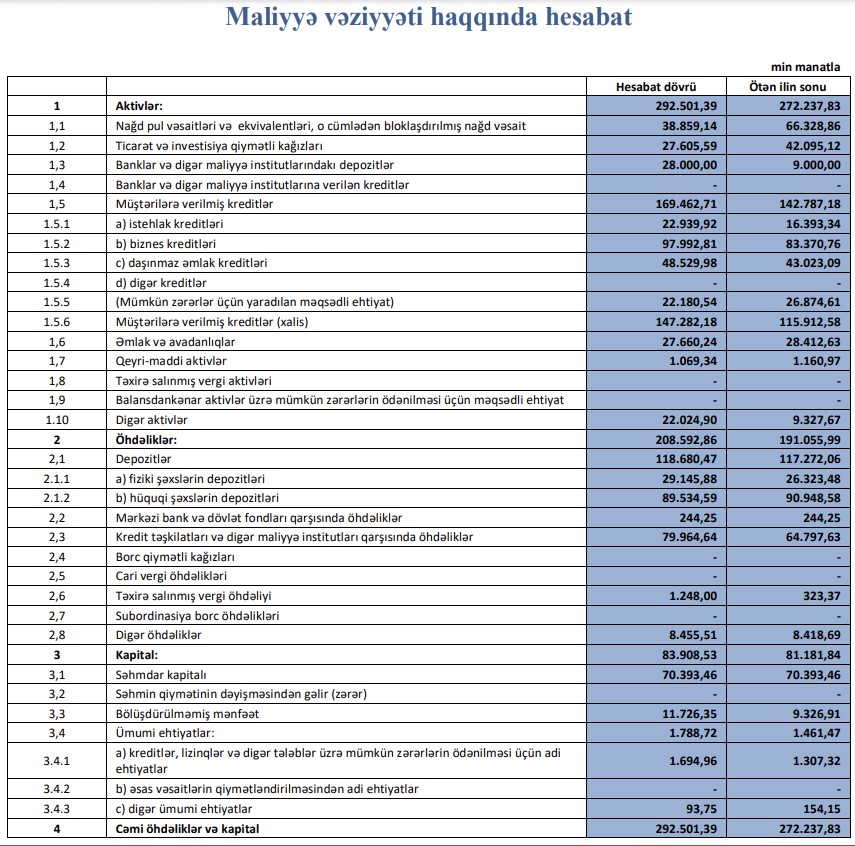 Maliyyə vəziyyəti haqqında hesabat

min manatla

| | | Hesabat dövrü | Ötən ilin sonu |
|---|---|---|---|
| 1 | Aktivlər: | 292.501,39 | 272.237,83 |
| 1,1 | Nağd pul vəsaitləri və ekvivalentləri, o cümlədən bloklaşdırılmış nağd vəsait | 38.859,14 | 66.328,86 |
| 1,2 | Ticarət və investisiya qiymətli kağızları | 27.605,59 | 42.095,12 |
| 1,3 | Banklar və digər maliyyə institutlarındakı depozitlər | 28.000,00 | 9.000,00 |
| 1,4 | Banklar və digər maliyyə institutlarına verilən kreditlər | - | - |
| 1,5 | Müştərilərə verilmiş kreditlər | 169.462,71 | 142.787,18 |
| 1.5.1 | a) istehlak kreditləri | 22.939,92 | 16.393,34 |
| 1.5.2 | b) biznes kreditləri | 97.992,81 | 83.370,76 |
| 1.5.3 | c) daşınmaz əmlak kreditləri | 48.529,98 | 43.023,09 |
| 1.5.4 | d) digər kreditlər | - | - |
| 1.5.5 | (Mümkün zərərlər üçün yaradılan məqsədli ehtiyat) | 22.180,54 | 26.874,61 |
| 1.5.6 | Müştərilərə verilmiş kreditlər (xalis) | 147.282,18 | 115.912,58 |
| 1,6 | Əmlak və avadanlıqlar | 27.660,24 | 28.412,63 |
| 1,7 | Qeyri-maddi aktivlər | 1.069,34 | 1.160,97 |
| 1,8 | Təxirə salınmış vergi aktivləri | - | - |
| 1,9 | Balansdankənar aktivlər üzrə mümkün zərərlərin ödənilməsi üçün məqsədli ehtiyat | - | - |
| 1.10 | Digər aktivlər | 22.024,90 | 9.327,67 |
| 2 | Öhdəliklər: | 208.592,86 | 191.055,99 |
| 2,1 | Depozitlər | 118.680,47 | 117.272,06 |
| 2.1.1 | a) fiziki şəxslərin depozitləri | 29.145,88 | 26.323,48 |
| 2.1.2 | b) hüquqi şəxslərin depozitləri | 89.534,59 | 90.948,58 |
| 2,2 | Mərkəzi bank və dövlət fondları qarşısında öhdəliklər | 244,25 | 244,25 |
| 2,3 | Kredit təşkilatları və digər maliyyə institutları qarşısında öhdəliklər | 79.964,64 | 64.797,63 |
| 2,4 | Borc qiymətli kağızları | - | - |
| 2,5 | Cari vergi öhdəlikləri | - | - |
| 2,6 | Təxirə salınmış vergi öhdəliyi | 1.248,00 | 323,37 |
| 2,7 | Subordinasiya borc öhdəlikləri | - | - |
| 2,8 | Digər öhdəliklər | 8.455,51 | 8.418,69 |
| 3 | Kapital: | 83.908,53 | 81.181,84 |
| 3,1 | Səhmdar kapitalı | 70.393,46 | 70.393,46 |
| 3,2 | Səhmin qiymətinin dəyişməsindən gəlir (zərər) | - | - |
| 3,3 | Bölüşdürülməmiş mənfəət | 11.726,35 | 9.326,91 |
| 3,4 | Ümumi ehtiyatlar: | 1.788,72 | 1.461,47 |
| 3.4.1 | a) kreditlər, lizinqlər və digər tələblər üzrə mümkün zərərlərin ödənilməsi üçün adi ehtiyatlar | 1.694,96 | 1.307,32 |
| 3.4.2 | b) əsas vəsaitlərin qiymətləndirilməsindən adi ehtiyatlar | - | - |
| 3.4.3 | c) digər ümumi ehtiyatlar | 93,75 | 154,15 |
| 4 | Cəmi öhdəliklər və kapital | 292.501,39 | 272.237,83 |